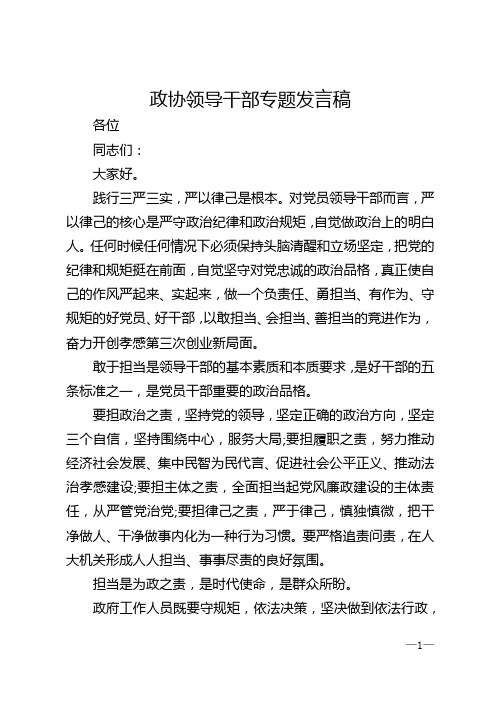 政协领导干部专题发言稿

各位

同志们：

大家好。

践行三严三实，严以律己是根本。对党员领导干部而言，严以律己的核心是严守政治纪律和政治规矩，自觉做政治上的明白人。任何时候任何情况下必须保持头脑清醒和立场坚定，把党的纪律和规矩挺在前面，自觉坚守对党忠诚的政治品格，真正使自己的作风严起来、实起来，做一个负责任、勇担当、有作为、守规矩的好党员、好干部，以敢担当、会担当、善担当的竞进作为，奋力开创孝感第三次创业新局面。

敢于担当是领导干部的基本素质和本质要求，是好干部的五条标准之一，是党员干部重要的政治品格。

要担政治之责，坚持党的领导，坚定正确的政治方向，坚定三个自信，坚持围绕中心，服务大局;要担履职之责，努力推动经济社会发展、集中民智为民代言、促进社会公平正义、推动法治孝感建设;要担主体之责，全面担当起党风廉政建设的主体责任，从严管党治党;要担律己之责，严于律己，慎独慎微，把干净做人、干净做事内化为一种行为习惯。要严格追责问责，在人大机关形成人人担当、事事尽责的良好氛围。

担当是为政之责，是时代使命，是群众所盼。

政府工作人员既要守规矩，依法决策，坚决做到依法行政，

—1—